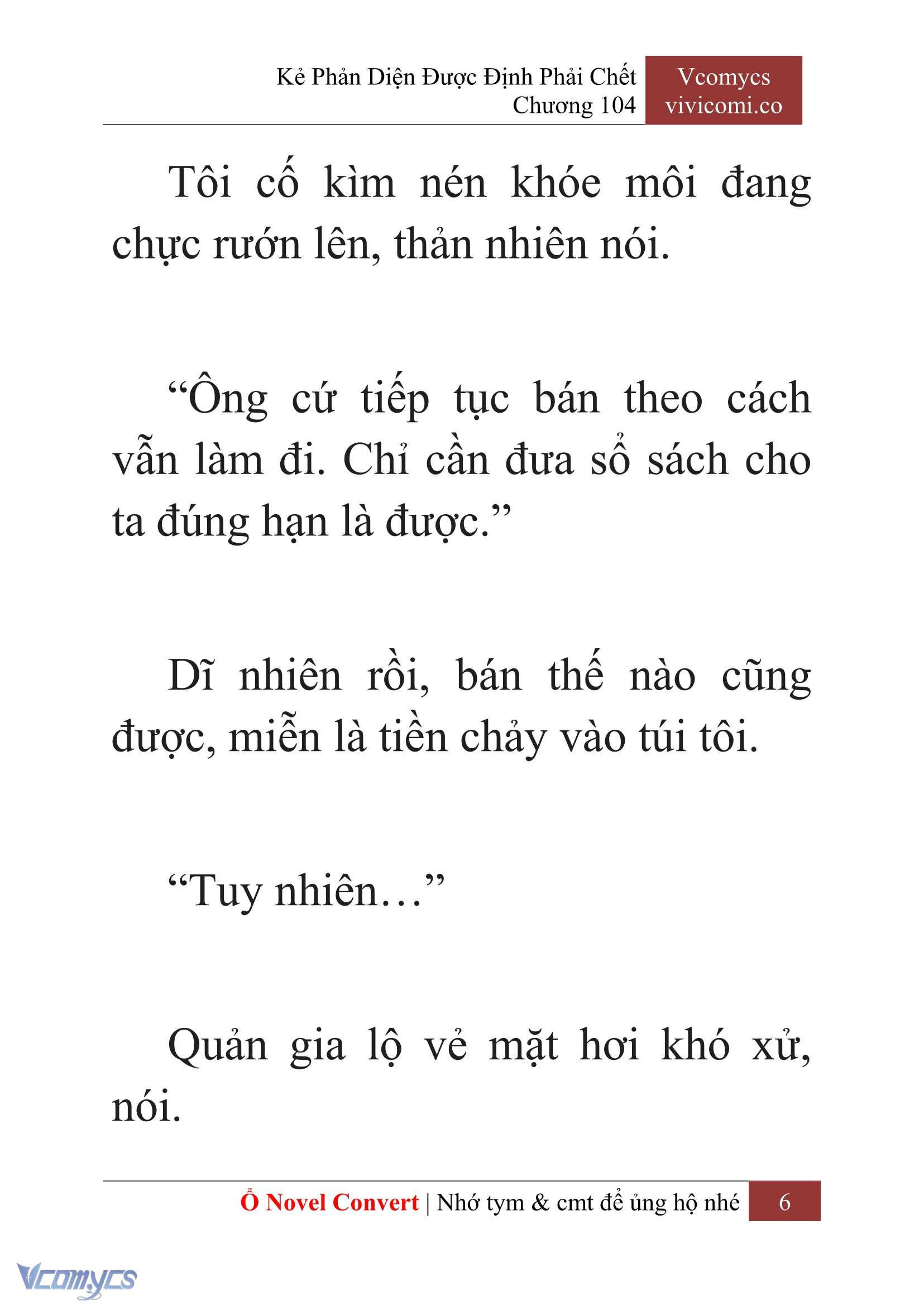 Kẻ Phản Diện Được Định Phải Chết
Chương 104

Vcomycs
vivicomi.co

Tôi cố kìm nén khóe môi đang chực rướn lên, thản nhiên nói.

“Ông cứ tiếp tục bán theo cách vẫn làm đi. Chỉ cần đưa sổ sách cho ta đúng hạn là được.”

Dĩ nhiên rồi, bán thế nào cũng được, miễn là tiền chảy vào túi tôi.

“Tuy nhiên…”

Quản gia lộ vẻ mặt hơi khó xử, nói.

Ổ Novel Convert | Nhớ tym & cmt để ủng hộ nhé 6

Vcomycs